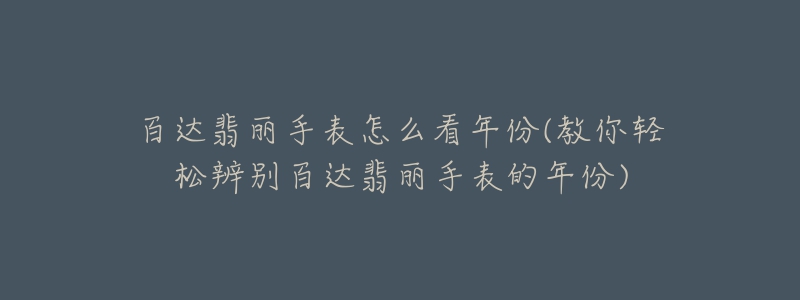 百达翡丽手表怎么看年份(教你轻松辨别百达翡丽手表的年份)